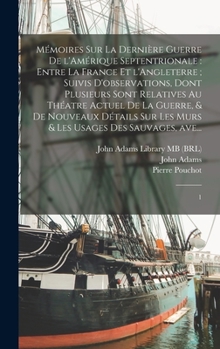 Mémoires Sur La Dernière Guerre De l'Amérique Septentrionale : Entre La France Et l'Angleterre ; Suivis D'observations, Dont Plusieurs Sont Relatives Au Théatre Actuel De La Guerre, & De Nouveaux Détails Sur Les Murs & Les Usages Des Sauvages, ave...

John Adams Library MB (BRL)
John Adams
Pierre Pouchot

1